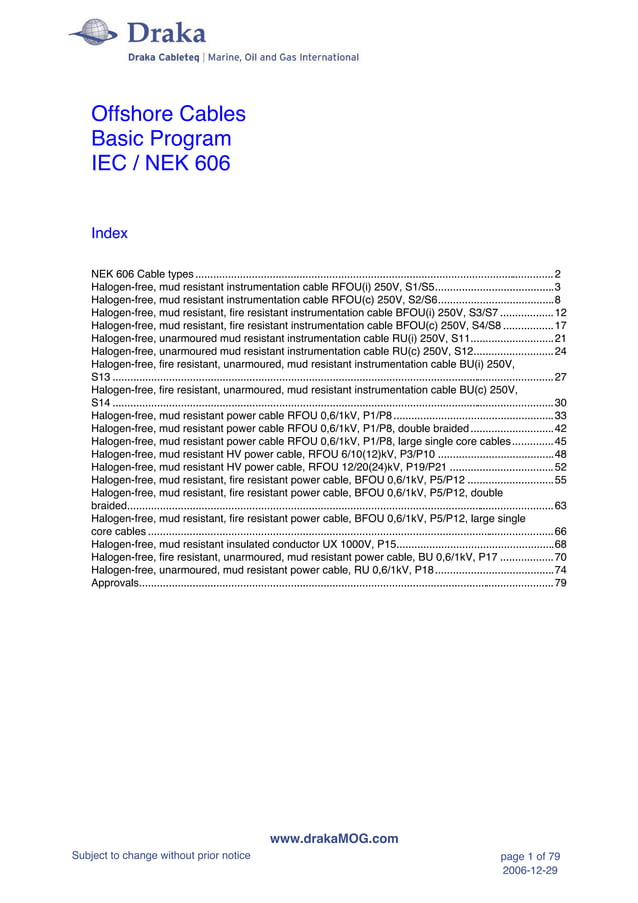 Draka

Draka Cableteq | Marine, Oil and Gas International

Offshore Cables
Basic Program
IEC / NEK 606

Index

NEK 606 Cable types 2
Halogen-free, mud resistant instrumentation cable RFOU(i) 250V, S1/S5 3
Halogen-free, mud resistant instrumentation cable RFOU(c) 250V, S2/S6 8
Halogen-free, mud resistant, fire resistant instrumentation cable BFOU(i) 250V, S3/S7 12
Halogen-free, mud resistant, fire resistant instrumentation cable BFOU(c) 250V, S4/S8 17
Halogen-free, unarmoured mud resistant instrumentation cable RU(i) 250V, S11 21
Halogen-free, unarmoured mud resistant instrumentation cable RU(c) 250V, S12 24
Halogen-free, fire resistant, unarmoured, mud resistant instrumentation cable BU(i) 250V, S13 27
Halogen-free, fire resistant, unarmoured, mud resistant instrumentation cable BU(c) 250V, S14 30
Halogen-free, mud resistant power cable RFOU 0,6/1kV, P1/P8 33
Halogen-free, mud resistant power cable RFOU 0,6/1kV, P1/P8, double braided 42
Halogen-free, mud resistant power cable RFOU 0,6/1kV, P1/P8, large single core cables 45
Halogen-free, mud resistant HV power cable, RFOU 6/10(12)kV, P3/P10 48
Halogen-free, mud resistant HV power cable, RFOU 12/20(24)kV, P19/P21 52
Halogen-free, mud resistant, fire resistant power cable, BFOU 0,6/1kV, P5/P12 55
Halogen-free, mud resistant, fire resistant power cable, BFOU 0,6/1kV, P5/P12, double braided 63
Halogen-free, mud resistant, fire resistant power cable, BFOU 0,6/1kV, P5/P12, large single core cables 66
Halogen-free, mud resistant insulated conductor UX 1000V, P15 68
Halogen-free, fire resistant, unarmoured, mud resistant power cable, BU 0,6/1kV, P17 70
Halogen-free, unarmoured, mud resistant power cable, RU 0,6/1kV, P18 74
Approvals 79

www.drakaMOG.com

Subject to change without prior notice

page 1 of 79
2006-12-29